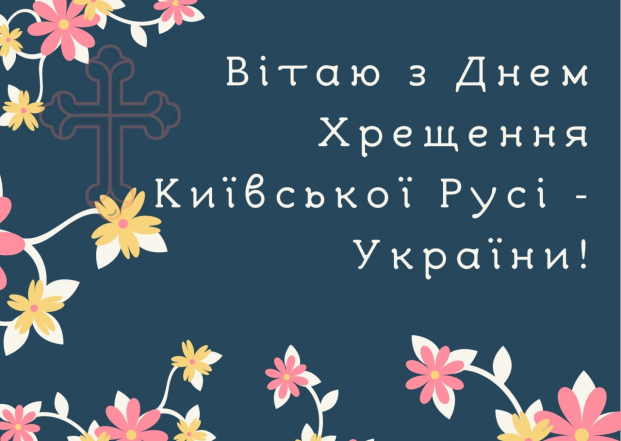 Вітаю з Днем Хрещення Київської Русі - України!